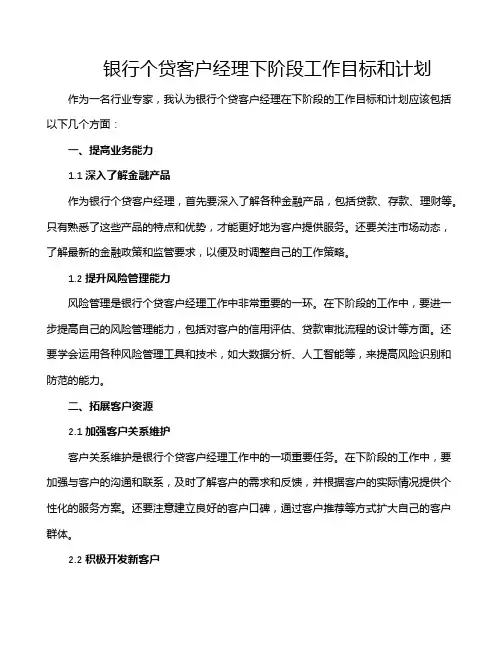 银行个贷客户经理下阶段工作目标和计划

作为一名行业专家，我认为银行个贷客户经理在下阶段的工作目标和计划应该包括以下几个方面：

一、提高业务能力

1.1 深入了解金融产品

作为银行个贷客户经理，首先要深入了解各种金融产品，包括贷款、存款、理财等。只有熟悉了这些产品的特点和优势，才能更好地为客户提供服务。还要关注市场动态，了解最新的金融政策和监管要求，以便及时调整自己的工作策略。

1.2 提升风险管理能力

风险管理是银行个贷客户经理工作中非常重要的一环。在下阶段的工作中，要进一步提高自己的风险管理能力，包括对客户的信用评估、贷款审批流程的设计等方面。还要学会运用各种风险管理工具和技术，如大数据分析、人工智能等，来提高风险识别和防范的能力。

二、拓展客户资源

2.1 加强客户关系维护

客户关系维护是银行个贷客户经理工作中的一项重要任务。在下阶段的工作中，要加强与客户的沟通和联系，及时了解客户的需求和反馈，并根据客户的实际情况提供个性化的服务方案。还要注意建立良好的客户口碑，通过客户推荐等方式扩大自己的客户群体。

2.2 积极开发新客户